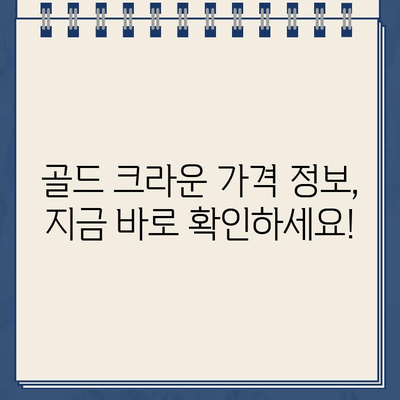 골드 크라운 가격 정보, 지금 바로 확인하세요!